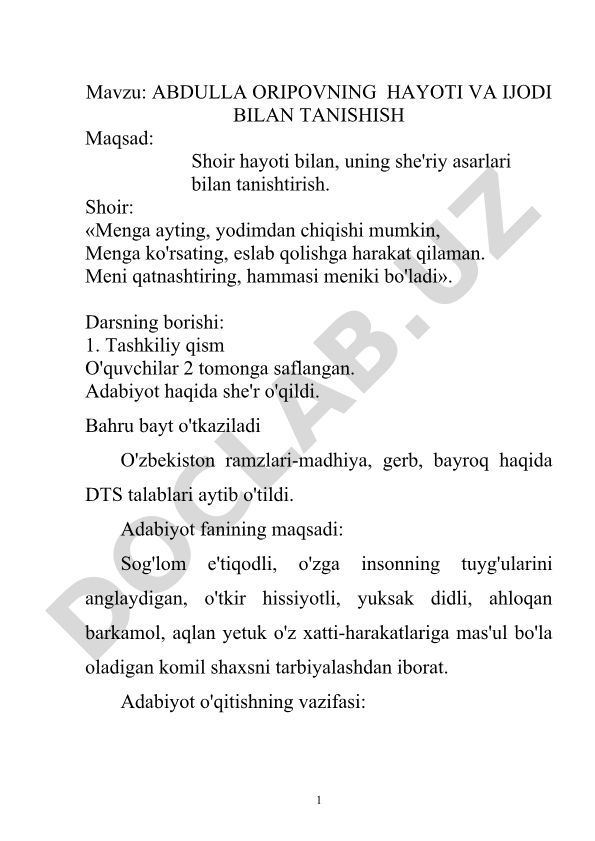 Mavzu: ABDULLA ORIPOVNING HAYOTI VA IJODI BILAN TANISHISH

Maqsad:
Shoir hayoti bilan, uning she'riy asarlari bilan tanishtirish.

Shoir:
«Menga ayting, yodimdan chiqishi mumkin,
Menga ko'rsating, eslab qolishga harakat qilaman.
Meni qatnashtiring, hammasi meniki bo'ladi».

Darsning borishi:
1. Tashkiliy qism
O'quvchilar 2 tomonga saflangan.
Adabiyot haqida she'r o'qildi.

Bahru bayt o'tkaziladi

O'zbekiston ramzlari-madhiya, gerb, bayroq haqida DTS talablari aytib o'tildi.

Adabiyot fanining maqsadi:

Sog'lom e'tiqodli, o'zga insonning tuyg'ularini anglaydigan, o'tkir hissiyotli, yuksak didli, ahloqan barkamol, aqlan yetuk o'z xatti-harakatlariga mas'ul bo'la oladigan komil shaxsni tarbiyalashdan iborat.

Adabiyot o'qitishning vazifasi:

DOCLAB.UZ

1